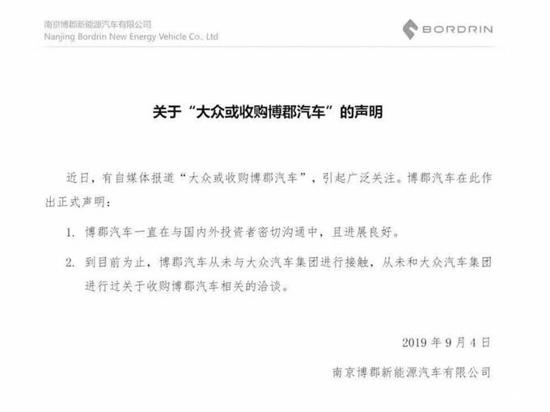 南京博郡新能源汽车有限公司
Nanjing Bordrin New Energy Vehicle Co., Ltd

BORDRIN

关于“大众或收购博郡汽车”的声明

近日，有自媒体报道“大众或收购博郡汽车”，引起广泛关注。博郡汽车在此作出正式声明：

1. 博郡汽车一直在与国内外投资者密切沟通中，且进展良好。

2. 到目前为止，博郡汽车从未与大众汽车集团进行接触，从未和大众汽车集团进行过关于收购博郡汽车相关的洽谈。

2019 年 9 月 4 日

南京博郡新能源汽车有限公司